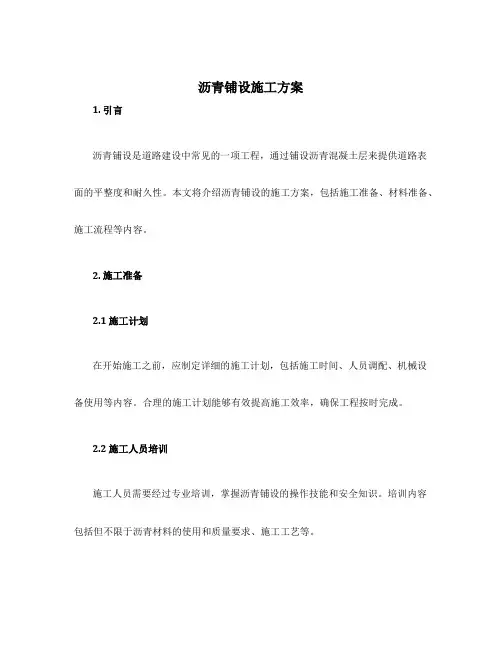 沥青铺设施工方案

1. 引言

沥青铺设是道路建设中常见的一项工程，通过铺设沥青混凝土层来提供道路表面的平整度和耐久性。本文将介绍沥青铺设的施工方案，包括施工准备、材料准备、施工流程等内容。

2. 施工准备

2.1 施工计划

在开始施工之前，应制定详细的施工计划，包括施工时间、人员调配、机械设备使用等内容。合理的施工计划能够有效提高施工效率，确保工程按时完成。

2.2 施工人员培训

施工人员需要经过专业培训，掌握沥青铺设的操作技能和安全知识。培训内容包括但不限于沥青材料的使用和质量要求、施工工艺等。